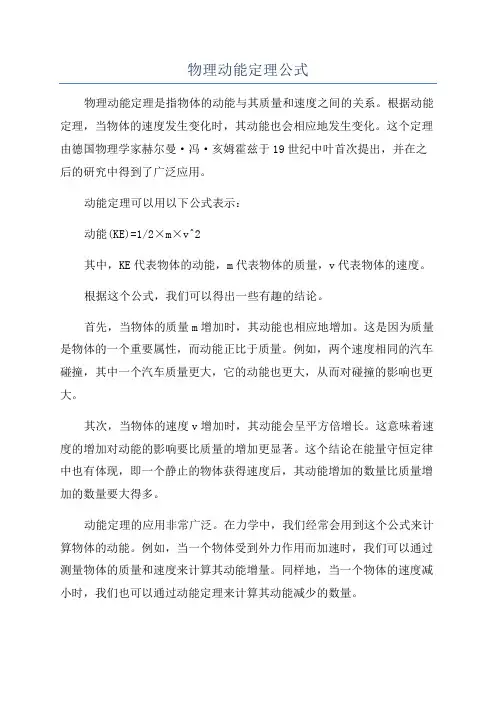 物理动能定理公式

物理动能定理是指物体的动能与其质量和速度之间的关系。根据动能定理，当物体的速度发生变化时，其动能也会相应地发生变化。这个定理由德国物理学家赫尔曼·冯·亥姆霍兹于19世纪中叶首次提出，并在之后的研究中得到了广泛应用。

动能定理可以用以下公式表示：

动能(KE)=1/2×m×v^2

其中，KE代表物体的动能，m代表物体的质量，v代表物体的速度。

根据这个公式，我们可以得出一些有趣的结论。

首先，当物体的质量m增加时，其动能也相应地增加。这是因为质量是物体的一个重要属性，而动能正比于质量。例如，两个速度相同的汽车碰撞，其中一个汽车质量更大，它的动能也更大，从而对碰撞的影响也更大。

其次，当物体的速度v增加时，其动能会呈平方倍增长。这意味着速度的增加对动能的影响要比质量的增加更显著。这个结论在能量守恒定律中也有体现，即一个静止的物体获得速度后，其动能增加的数量比质量增加的数量要大得多。

动能定理的应用非常广泛。在力学中，我们经常会用到这个公式来计算物体的动能。例如，当一个物体受到外力作用而加速时，我们可以通过测量物体的质量和速度来计算其动能增量。同样地，当一个物体的速度减小时，我们也可以通过动能定理来计算其动能减少的数量。